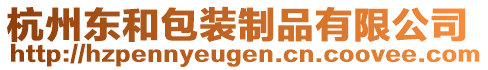 杭州东和包装制品有限公司
http://hzpennyeugen.cn.coovee.com